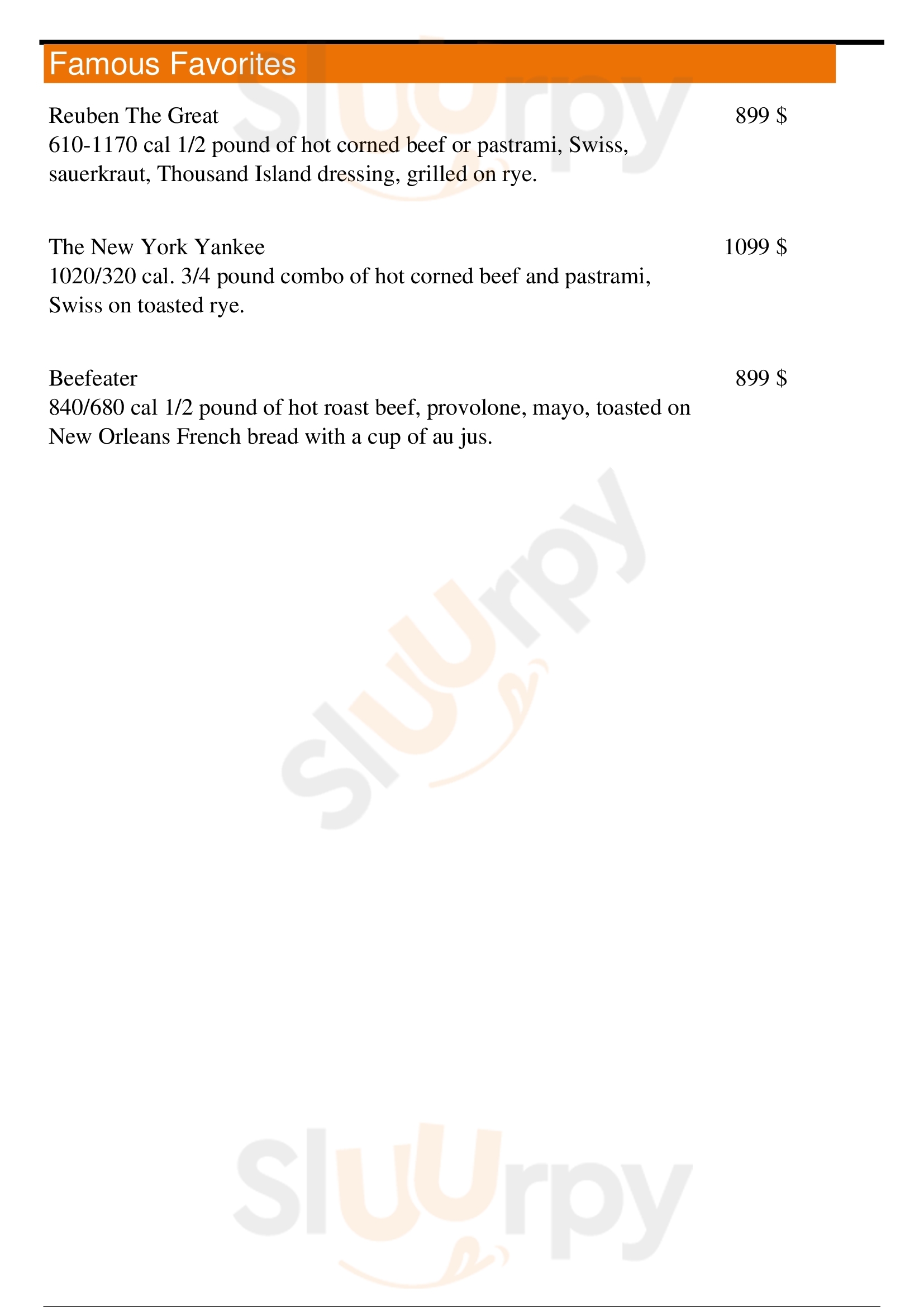 Famous Favorites

Reuben The Great 899 $
610-1170 cal 1/2 pound of hot corned beef or pastrami, Swiss, sauerkraut, Thousand Island dressing, grilled on rye.

The New York Yankee 1099 $
1020/320 cal. 3/4 pound combo of hot corned beef and pastrami, Swiss on toasted rye.

Beefeater 899 $
840/680 cal 1/2 pound of hot roast beef, provolone, mayo, toasted on New Orleans French bread with a cup of au jus.

Sluurpy
Sluurpy
Sluurpy